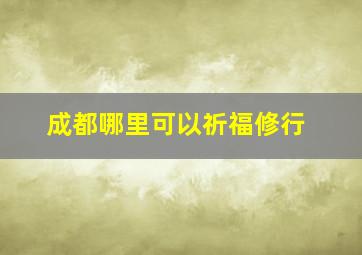 成都哪里可以祈福修行